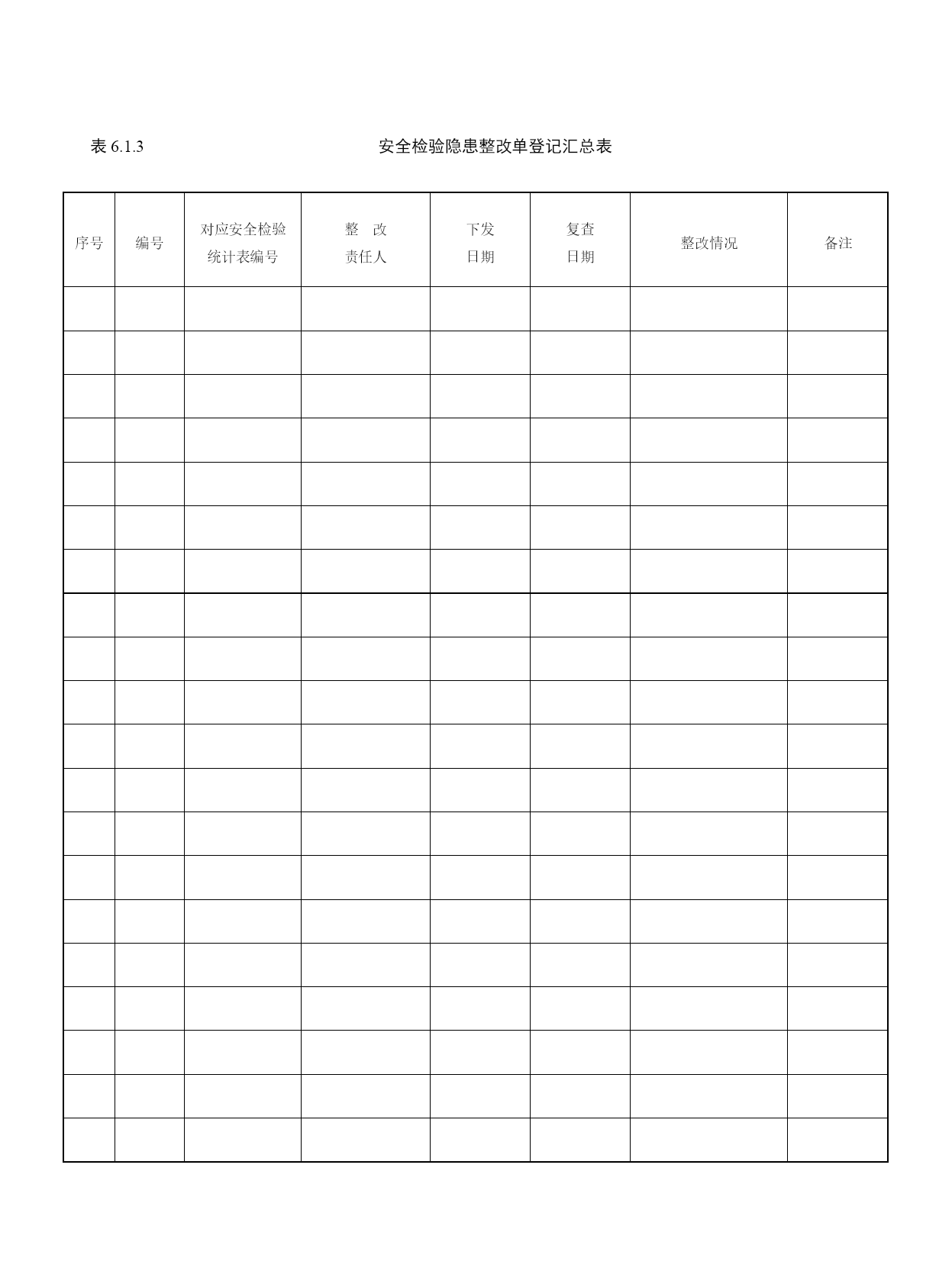 表 6.1.3 安全检验隐患整改单登记汇总表

| 序号 | 编号 | 对应安全检验统计表编号 | 整 改 责任人 | 下发日期 | 复查日期 | 整改情况 | 备注 |
|---|---|---|---|---|---|---|---|
| | | | | | | | |
| | | | | | | | |
| | | | | | | | |
| | | | | | | | |
| | | | | | | | |
| | | | | | | | |
| | | | | | | | |
| | | | | | | | |
| | | | | | | | |
| | | | | | | | |
| | | | | | | | |
| | | | | | | | |
| | | | | | | | |
| | | | | | | | |
| | | | | | | | |
| | | | | | | | |
| | | | | | | | |
| | | | | | | | |
| | | | | | | | |
| | | | | | | | |